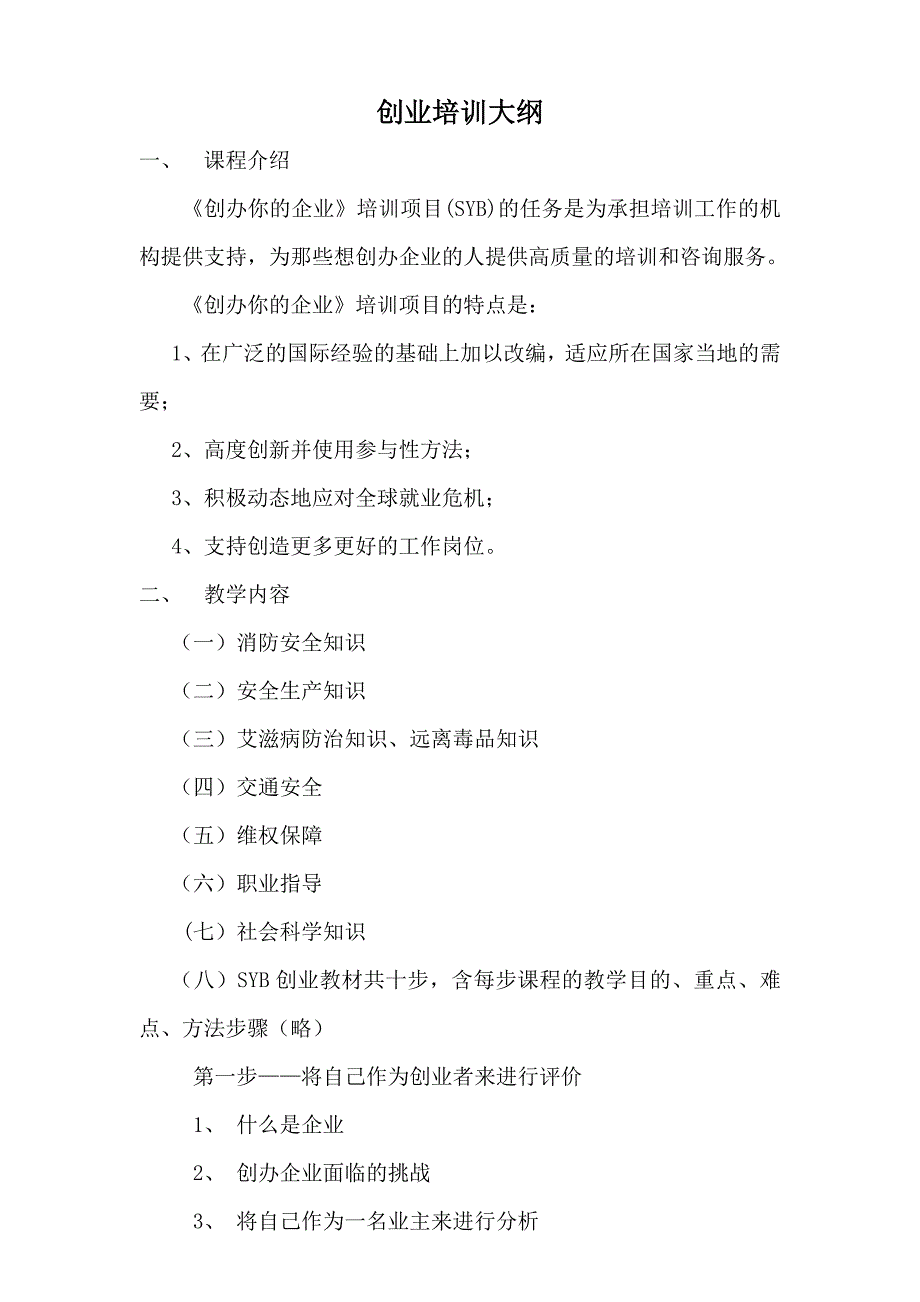 创业培训大纲

一、 课程介绍

《创办你的企业》培训项目(SYB)的任务是为承担培训工作的机构提供支持，为那些想创办企业的人提供高质量的培训和咨询服务。

《创办你的企业》培训项目的特点是：

1、在广泛的国际经验的基础上加以改编，适应所在国家当地的需要；

2、高度创新并使用参与性方法；

3、积极动态地应对全球就业危机；

4、支持创造更多更好的工作岗位。

二、 教学内容

（一）消防安全知识

（二）安全生产知识

（三）艾滋病防治知识、远离毒品知识

（四）交通安全

（五）维权保障

（六）职业指导

（七）社会科学知识

（八）SYB 创业教材共十步，含每步课程的教学目的、重点、难点、方法步骤（略）

第一步——将自己作为创业者来进行评价

1、 什么是企业

2、 创办企业面临的挑战

3、 将自己作为一名业主来进行分析